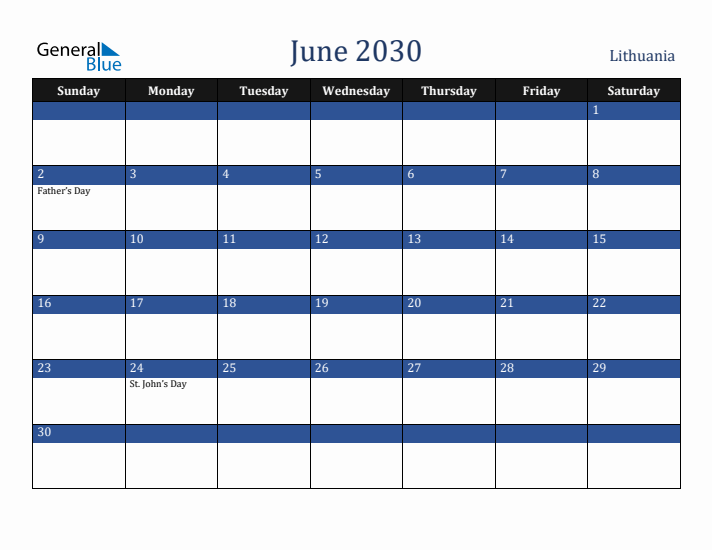 General Blue

June 2030

Lithuania

| Sunday | Monday | Tuesday | Wednesday | Thursday | Friday | Saturday |
|---|---|---|---|---|---|---|
| | | | | | | 1 |
| 2 Father's Day | 3 | 4 | 5 | 6 | 7 | 8 |
| 9 | 10 | 11 | 12 | 13 | 14 | 15 |
| 16 | 17 | 18 | 19 | 20 | 21 | 22 |
| 23 | 24 St. John's Day | 25 | 26 | 27 | 28 | 29 |
| 30 | | | | | | |